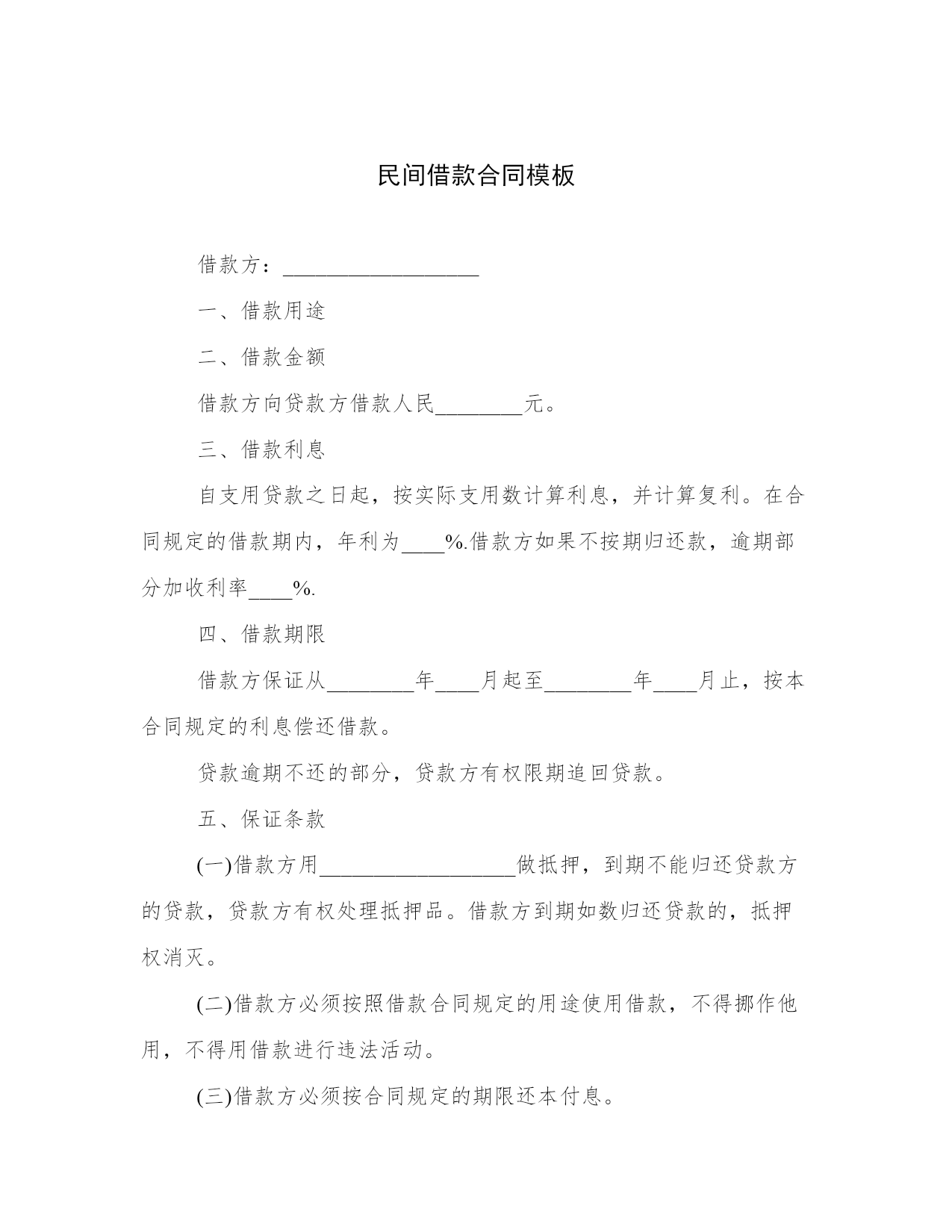 民间借款合同模板

借款方：__________________

一、借款用途

二、借款金额

借款方向贷款方借款人民________元。

三、借款利息

自支用贷款之日起，按实际支用数计算利息，并计算复利。在合同规定的借款期内，年利为____%.借款方如果不按期归还款，逾期部分加收利率____%.

四、借款期限

借款方保证从________年____月起至________年____月止，按本合同规定的利息偿还借款。

贷款逾期不还的部分，贷款方有权限期追回贷款。

五、保证条款

(一)借款方用__________________做抵押，到期不能归还贷款方的贷款，贷款方有权处理抵押品。借款方到期如数归还贷款的，抵押权消灭。

(二)借款方必须按照借款合同规定的用途使用借款，不得挪作他用，不得用借款进行违法活动。

(三)借款方必须按合同规定的期限还本付息。